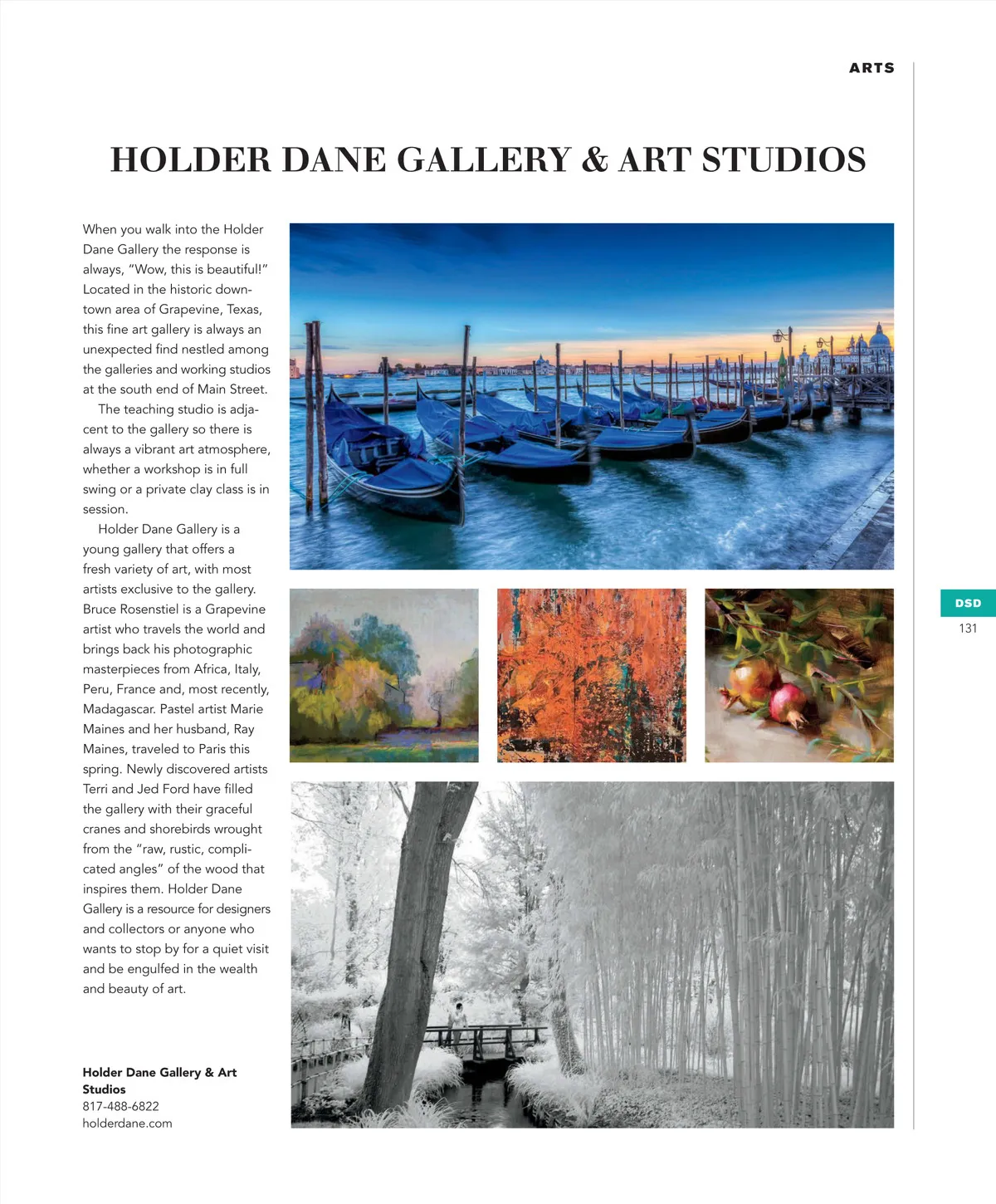 ARTS

HOLDER DANE GALLERY & ART STUDIOS

When you walk into the Holder Dane Gallery the response is always, "Wow, this is beautiful!" Located in the historic downtown area of Grapevine, Texas, this fine art gallery is always an unexpected find nestled among the galleries and working studios at the south end of Main Street.

The teaching studio is adjacent to the gallery so there is always a vibrant art atmosphere, whether a workshop is in full swing or a private clay class is in session.

Holder Dane Gallery is a young gallery that offers a fresh variety of art, with most artists exclusive to the gallery. Bruce Rosenstiel is a Grapevine artist who travels the world and brings back his photographic masterpieces from Africa, Italy, Peru, France and, most recently, Madagascar. Pastel artist Marie Maines and her husband, Ray Maines, traveled to Paris this spring. Newly discovered artists Terri and Jed Ford have filled the gallery with their graceful cranes and shorebirds wrought from the "raw, rustic, complicated angles" of the wood that inspires them. Holder Dane Gallery is a resource for designers and collectors or anyone who wants to stop by for a quiet visit and be engulfed in the wealth and beauty of art.

Holder Dane Gallery & Art Studios
817-488-6822
holderdane.com

DSD
131